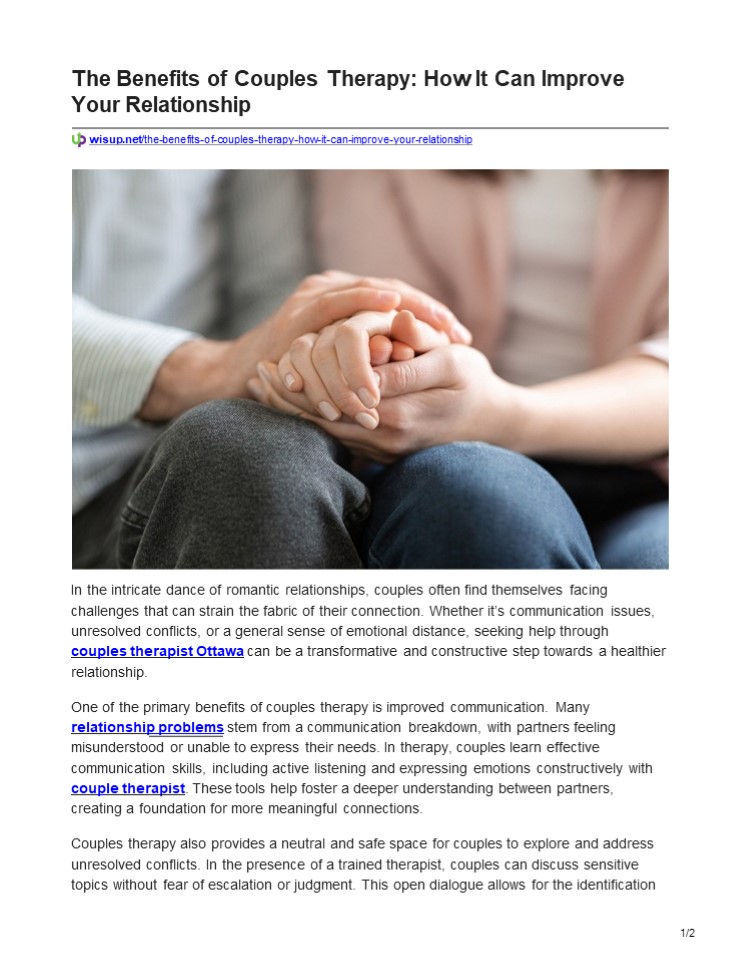 The Benefits of Couples Therapy: How It Can Improve Your Relationship

wisup.net/the-benefits-of-couples-therapy-how-it-can-improve-your-relationship

In the intricate dance of romantic relationships, couples often find themselves facing challenges that can strain the fabric of their connection. Whether it's communication issues, unresolved conflicts, or a general sense of emotional distance, seeking help through couples therapist Ottawa can be a transformative and constructive step towards a healthier relationship.

One of the primary benefits of couples therapy is improved communication. Many relationship problems stem from a communication breakdown, with partners feeling misunderstood or unable to express their needs. In therapy, couples learn effective communication skills, including active listening and expressing emotions constructively with couple therapist. These tools help foster a deeper understanding between partners, creating a foundation for more meaningful connections.

Couples therapy also provides a neutral and safe space for couples to explore and address unresolved conflicts. In the presence of a trained therapist, couples can discuss sensitive topics without fear of escalation or judgment. This open dialogue allows for the identification

1/2